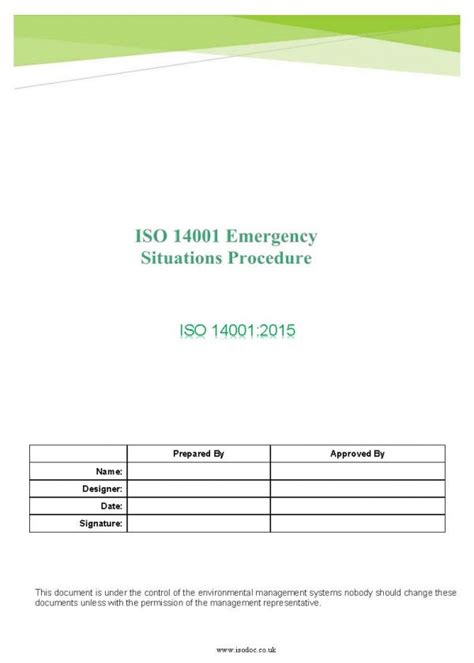 ISO 14001 Emergency Situations Procedure

ISO 14001:2015

| | Prepared By | Approved By |
|---|---|---|
| Name: | | |
| Designer: | | |
| Date: | | |
| Signature: | | |

This document is under the control of the environmental management systems nobody should change these documents unless with the permission of the management representative.

www.isodoc.co.uk